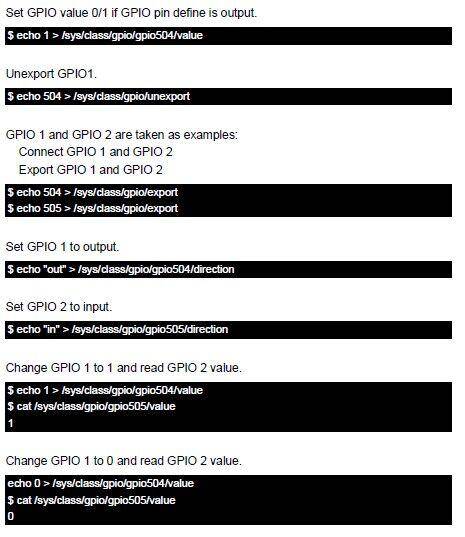 Set GPIO value 0/1 if GPIO pin define is output.

$ echo 1 > /sys/class/gpio/gpio504/value

Unexport GPIO1.

$ echo 504 > /sys/class/gpio/unexport

GPIO 1 and GPIO 2 are taken as examples:
Connect GPIO 1 and GPIO 2
Export GPIO 1 and GPIO 2

$ echo 504 > /sys/class/gpio/export
$ echo 505 > /sys/class/gpio/export

Set GPIO 1 to output.

$ echo "out" > /sys/class/gpio/gpio504/direction

Set GPIO 2 to input.

$ echo "in" > /sys/class/gpio/gpio505/direction

Change GPIO 1 to 1 and read GPIO 2 value.

$ echo 1 > /sys/class/gpio/gpio504/value
$ cat /sys/class/gpio/gpio505/value
1

Change GPIO 1 to 0 and read GPIO 2 value.

echo 0 > /sys/class/gpio/gpio504/value
$ cat /sys/class/gpio/gpio505/value
0